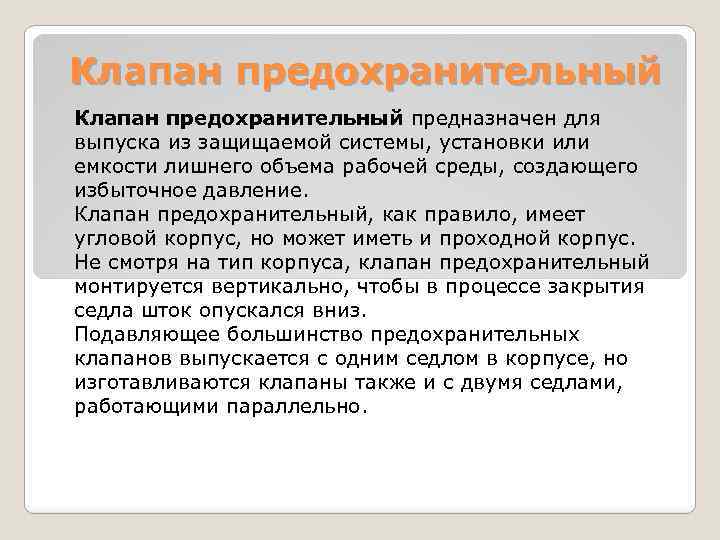 Клапан предохранительный

Клапан предохранительный предназначен для выпуска из защищаемой системы, установки или емкости лишнего объема рабочей среды, создающего избыточное давление.

Клапан предохранительный, как правило, имеет угловой корпус, но может иметь и проходной корпус. Не смотря на тип корпуса, клапан предохранительный монтируется вертикально, чтобы в процессе закрытия седла шток опускался вниз.

Подавляющее большинство предохранительных клапанов выпускается с одним седлом в корпусе, но изготавливаются клапаны также и с двумя седлами, работающими параллельно.